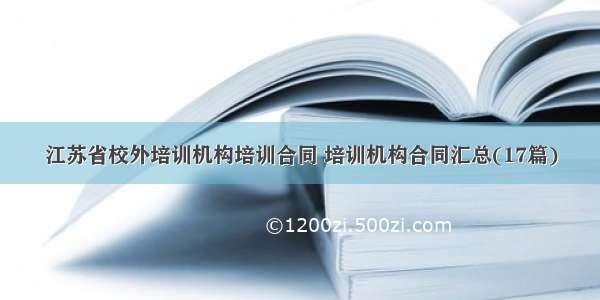 江苏省校外培训机构培训合同 培训机构合同汇总(17篇)

©1200zi.500zi.com